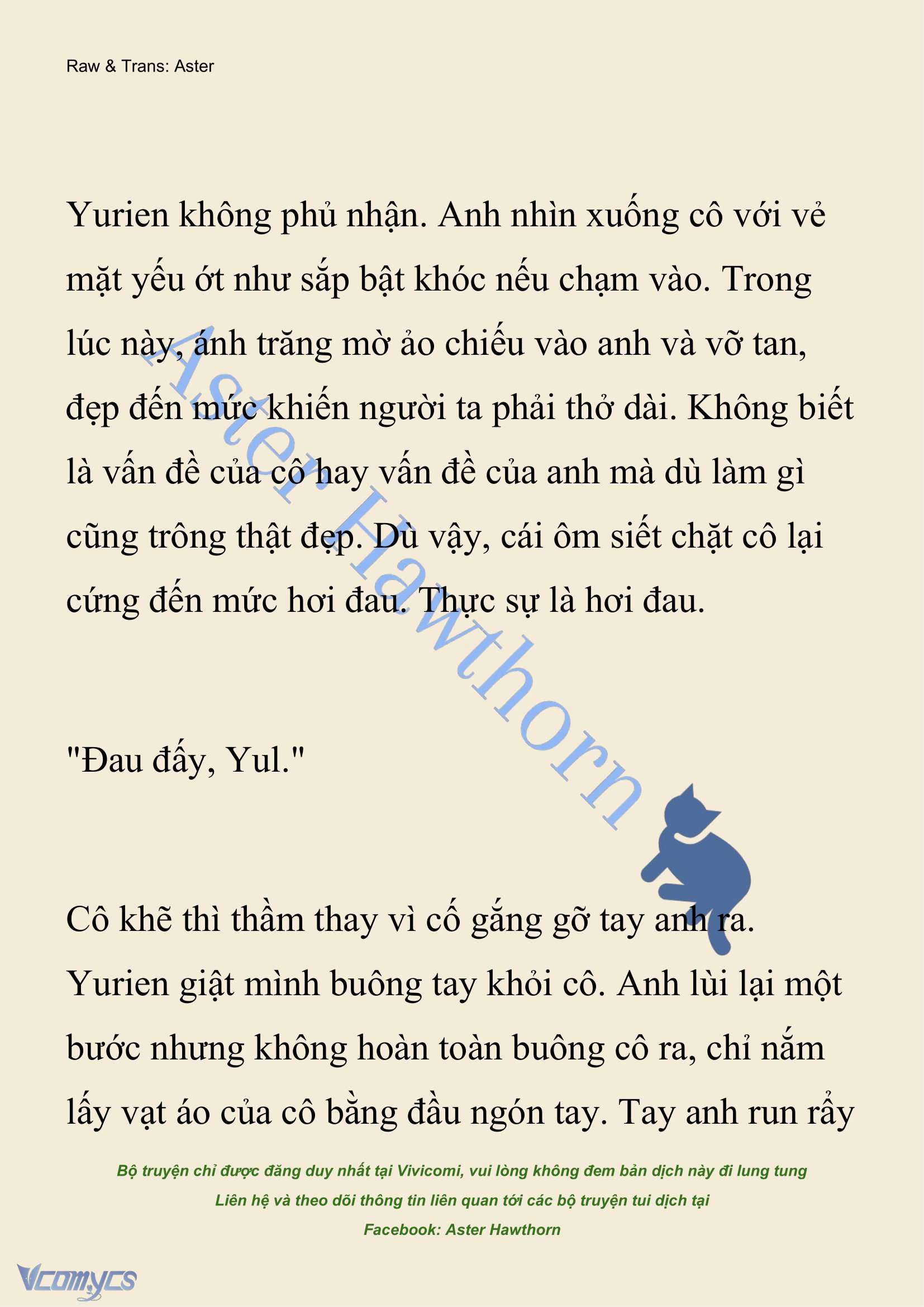 Raw & Trans: Aster

Yurien không phủ nhận. Anh nhìn xuống cô với vẻ mặt yếu ớt như sắp bật khóc nếu chạm vào. Trong lúc này, ánh trăng mờ ảo chiếu vào anh và vỡ tan, đẹp đến mức khiến người ta phải thở dài. Không biết là vấn đề của cô hay vấn đề của anh mà dù làm gì cũng trông thật đẹp. Dù vậy, cái ôm siết chặt cô lại cứng đến mức hơi đau. Thực sự là hơi đau.

"Đau đấy, Yul."

Cô khẽ thì thầm thay vì cố gắng gỡ tay anh ra. Yurien giật mình buông tay khỏi cô. Anh lùi lại một bước nhưng không hoàn toàn buông cô ra, chỉ nắm lấy vạt áo của cô bằng đầu ngón tay. Tay anh run rẩy

Aster Hawthorn

Bộ truyện chỉ được đăng duy nhất tại Vivicomi, vui lòng không đem bản dịch này đi lung tung
Liên hệ và theo dõi thông tin liên quan tới các bộ truyện tui dịch tại
Facebook: Aster Hawthorn

Vcomycs